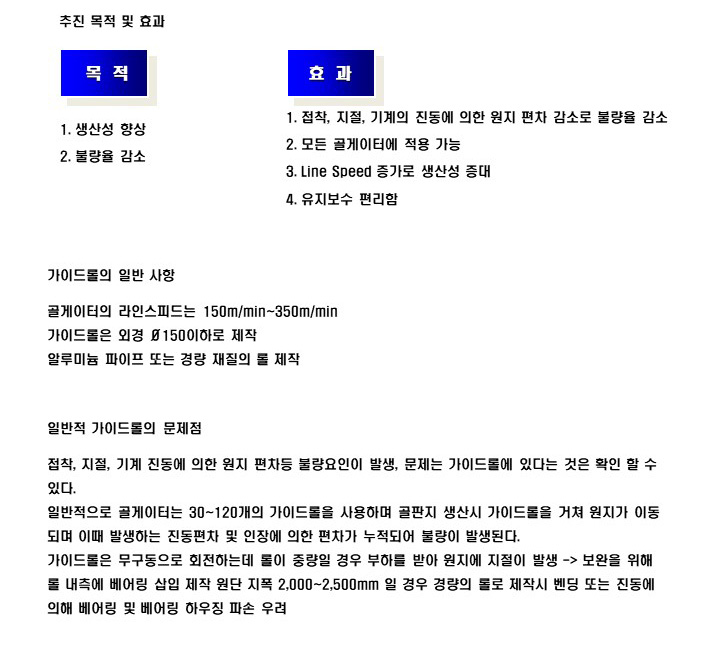 추진 목적 및 효과

목 적

1. 생산성 향상
2. 불량율 감소

효 과

1. 접착, 지절, 기계의 진동에 의한 원지 편차 감소로 불량율 감소
2. 모든 골게이터에 적용 가능
3. Line Speed 증가로 생산성 증대
4. 유지보수 편리함

가이드롤의 일반 사항

골게이터의 라인스피드는 150m/min~350m/min
가이드롤은 외경 Ø150이하로 제작
알루미늄 파이프 또는 경량 재질의 롤 제작

일반적 가이드롤의 문제점

접착, 지절, 기계 진동에 의한 원지 편차등 불량요인이 발생, 문제는 가이드롤에 있다는 것은 확인 할 수 있다.
일반적으로 골게이터는 30~120개의 가이드롤을 사용하며 골판지 생산시 가이드롤을 거쳐 원지가 이동되며 이때 발생하는 진동편차 및 인장에 의한 편차가 누적되어 불량이 발생된다.
가이드롤은 무구동으로 회전하는데 롤이 중량일 경우 부하를 받아 원지에 지절이 발생 -> 보완을 위해 롤 내측에 베어링 삽입 제작 원단 지폭 2,000~2,500mm 일 경우 경량의 롤로 제작시 벤딩 또는 진동에 의해 베어링 및 베어링 하우징 파손 우려